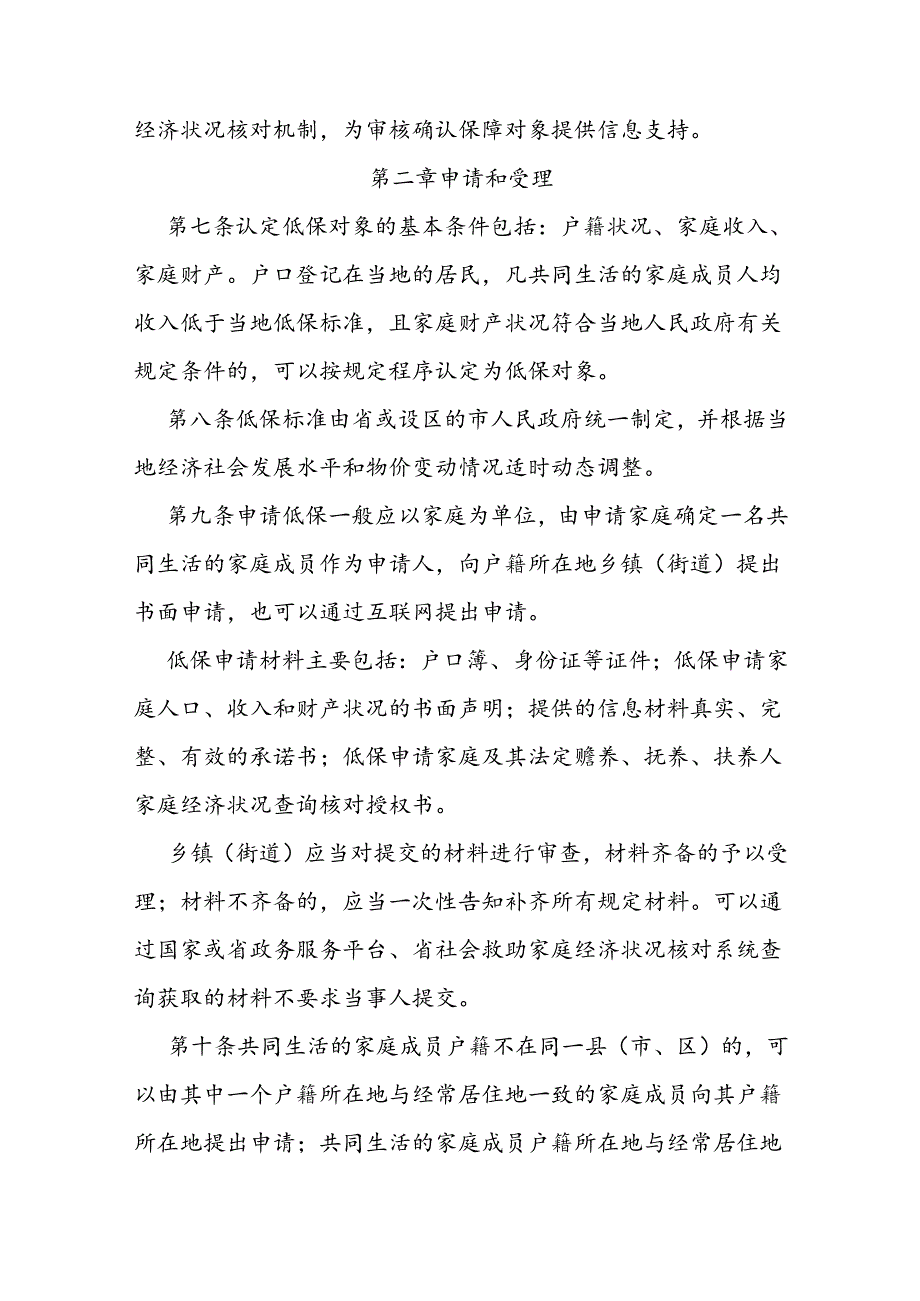 经济状况核对机制，为审核确认保障对象提供信息支持。

第二章申请和受理

第七条认定低保对象的基本条件包括：户籍状况、家庭收入、家庭财产。户口登记在当地的居民，凡共同生活的家庭成员人均收入低于当地低保标准，且家庭财产状况符合当地人民政府有关规定条件的，可以按规定程序认定为低保对象。

第八条低保标准由省或设区的市人民政府统一制定，并根据当地经济社会发展水平和物价变动情况适时动态调整。

第九条申请低保一般应以家庭为单位，由申请家庭确定一名共同生活的家庭成员作为申请人，向户籍所在地乡镇（街道）提出书面申请，也可以通过互联网提出申请。

低保申请材料主要包括：户口簿、身份证等证件；低保申请家庭人口、收入和财产状况的书面声明；提供的信息材料真实、完整、有效的承诺书；低保申请家庭及其法定赡养、抚养、扶养人家庭经济状况查询核对授权书。

乡镇（街道）应当对提交的材料进行审查，材料齐备的予以受理；材料不齐备的，应当一次性告知补齐所有规定材料。可以通过国家或省政务服务平台、省社会救助家庭经济状况核对系统查询获取的材料不要求当事人提交。

第十条共同生活的家庭成员户籍不在同一县（市、区）的，可以由其中一个户籍所在地与经常居住地一致的家庭成员向其户籍所在地提出申请；共同生活的家庭成员户籍所在地与经常居住地